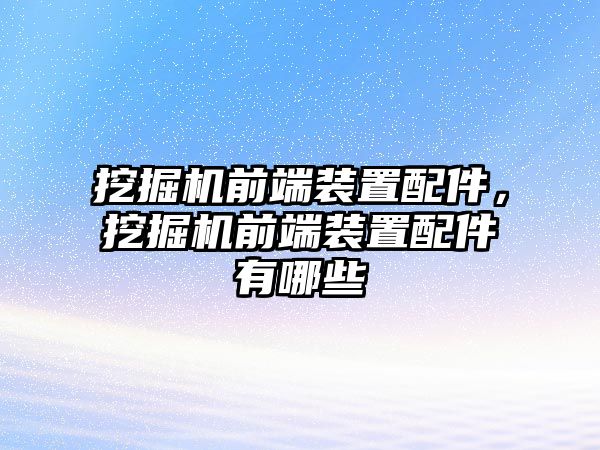 挖掘机前端装置配件，挖掘机前端装置配件有哪些